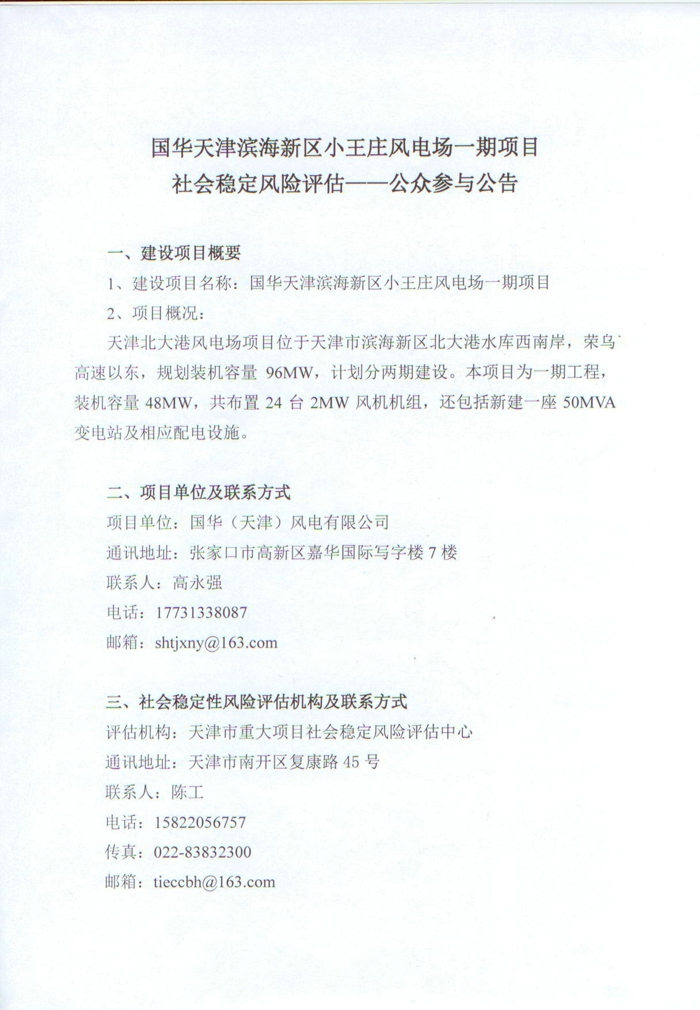 国华天津滨海新区小王庄风电场一期项目
社会稳定风险评估——公众参与公告

一、建设项目概要
1、建设项目名称：国华天津滨海新区小王庄风电场一期项目
2、项目概况：
天津北大港风电场项目位于天津市滨海新区北大港水库西南岸，荣乌高速以东，规划装机容量 96MW，计划分两期建设。本项目为一期工程，装机容量 48MW，共布置 24 台 2MW 风机机组，还包括新建一座 50MVA 变电站及相应配电设施。

二、项目单位及联系方式
项目单位：国华（天津）风电有限公司
通讯地址：张家口市高新区嘉华国际写字楼 7 楼
联系人：高永强
电话：17731338087
邮箱：shtjxny@163.com

三、社会稳定性风险评估机构及联系方式
评估机构：天津市重大项目社会稳定风险评估中心
通讯地址：天津市南开区复康路 45 号
联系人：陈工
电话：15822056757
传真：022-83832300
邮箱：tieccbh@163.com